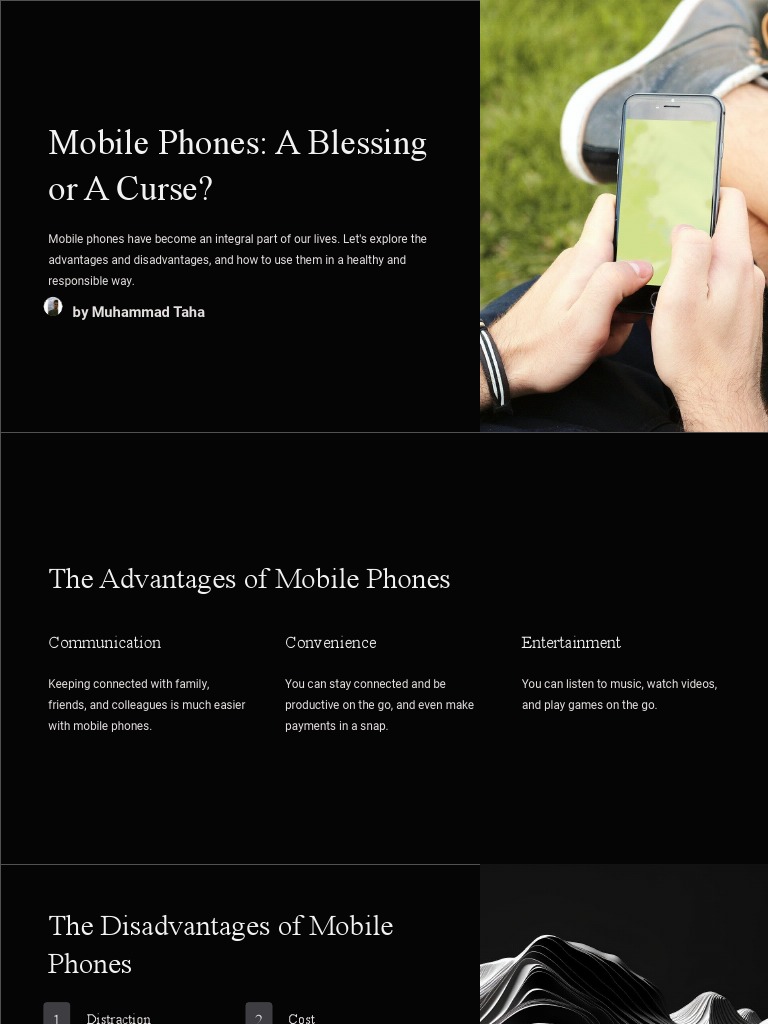 Mobile Phones: A Blessing or A Curse?

Mobile phones have become an integral part of our lives. Let's explore the advantages and disadvantages, and how to use them in a healthy and responsible way.

by Muhammad Taha

The Advantages of Mobile Phones

Communication

Keeping connected with family, friends, and colleagues is much easier with mobile phones.

Convenience

You can stay connected and be productive on the go, and even make payments in a snap.

Entertainment

You can listen to music, watch videos, and play games on the go.

The Disadvantages of Mobile Phones

1 Distraction

2 Cost